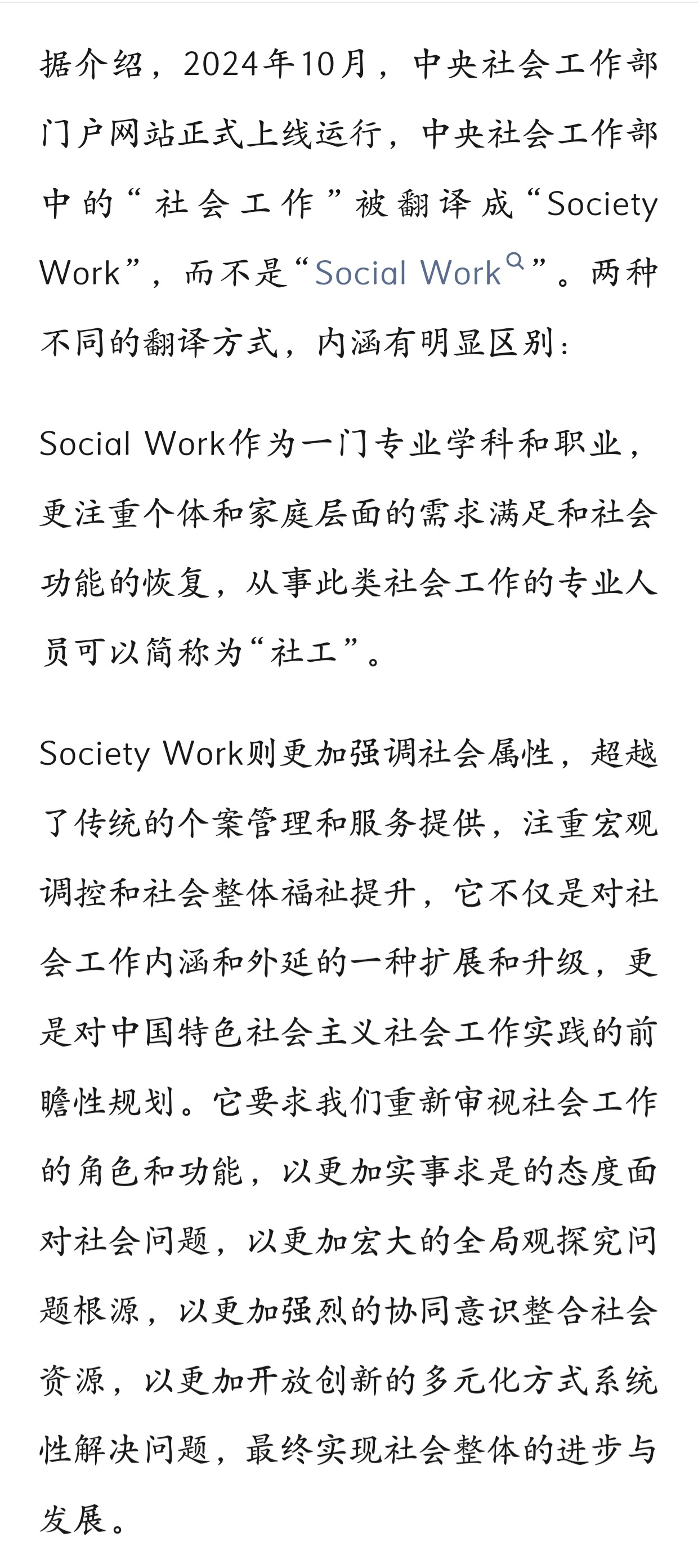 据介绍，2024年10月，中央社会工作部门户网站正式上线运行，中央社会工作部中的“社会工作”被翻译成“Society Work”，而不是“Social Work”。两种不同的翻译方式，内涵有明显区别：

Social Work作为一门专业学科和职业，更注重个体和家庭层面的需求满足和社会功能的恢复，从事此类社会工作的专业人员可以简称为“社工”。

Society Work则更加强调社会属性，超越了传统的个案管理和服务提供，注重宏观调控和社会整体福祉提升，它不仅是对社会工作内涵和外延的一种扩展和升级，更是对中国特色社会主义社会工作实践的前瞻性规划。它要求我们重新审视社会工作的角色和功能，以更加实事求是的态度面对社会问题，以更加宏大的全局观探究问题根源，以更加强烈的协同意识整合社会资源，以更加开放创新的多元化方式系统性解决问题，最终实现社会整体的进步与发展。